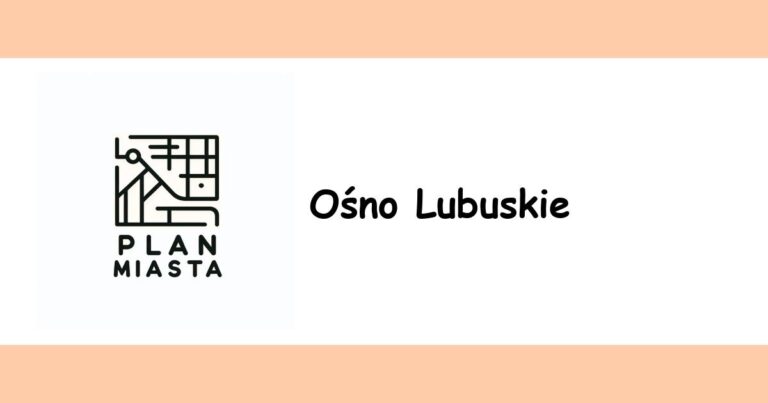 PLAN
MIASTA

Ośno Lubuskie